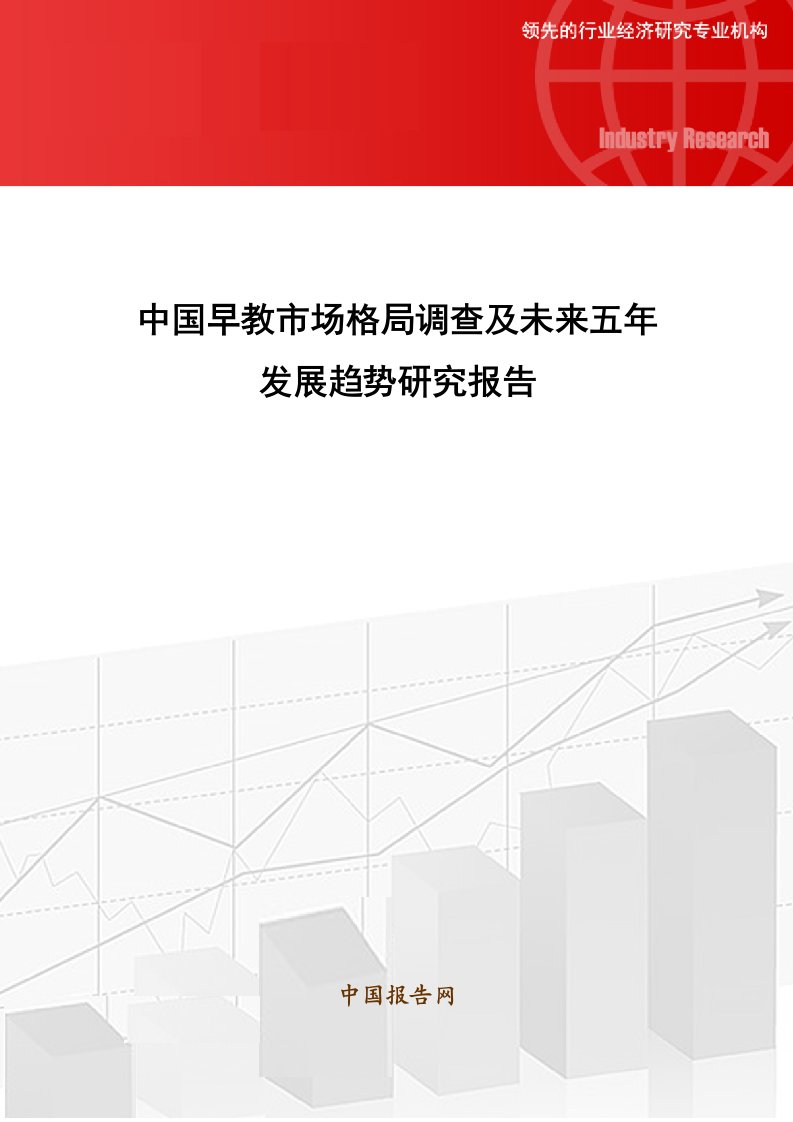 领先的行业经济研究专业机构

Industry Research

中国早教市场格局调查及未来五年发展趋势研究报告

中国报告网